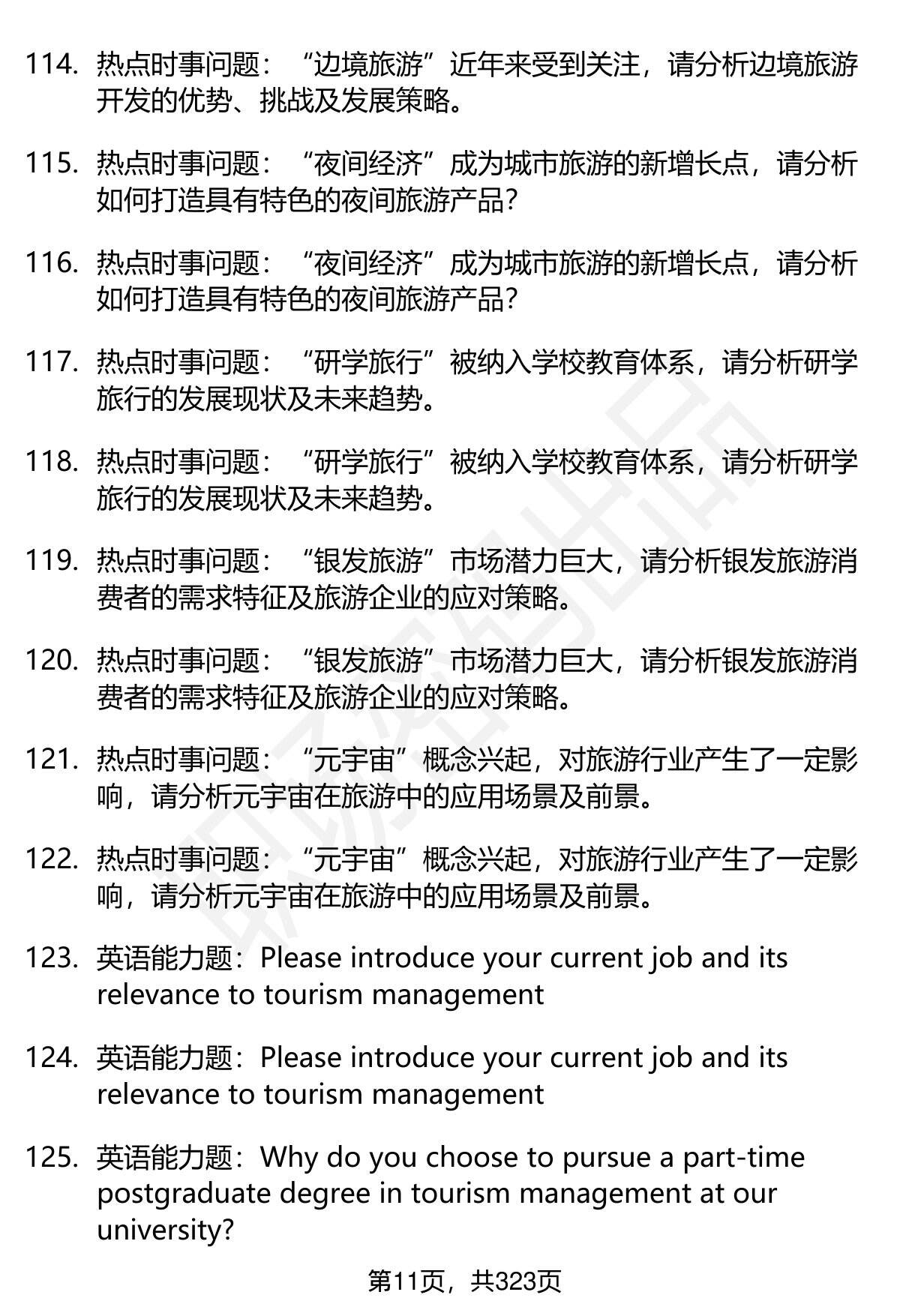 114. 热点时事问题：“边境旅游”近年来受到关注，请分析边境旅游开发的优势、挑战及发展策略。

115. 热点时事问题：“夜间经济”成为城市旅游的新增长点，请分析如何打造具有特色的夜间旅游产品？

116. 热点时事问题：“夜间经济”成为城市旅游的新增长点，请分析如何打造具有特色的夜间旅游产品？

117. 热点时事问题：“研学旅行”被纳入学校教育体系，请分析研学旅行的发展现状及未来趋势。

118. 热点时事问题：“研学旅行”被纳入学校教育体系，请分析研学旅行的发展现状及未来趋势。

119. 热点时事问题：“银发旅游”市场潜力巨大，请分析银发旅游消费者的需求特征及旅游企业的应对策略。

120. 热点时事问题：“银发旅游”市场潜力巨大，请分析银发旅游消费者的需求特征及旅游企业的应对策略。

121. 热点时事问题：“元宇宙”概念兴起，对旅游行业产生了一定影响，请分析元宇宙在旅游中的应用场景及前景。

122. 热点时事问题：“元宇宙”概念兴起，对旅游行业产生了一定影响，请分析元宇宙在旅游中的应用场景及前景。

123. 英语能力题：Please introduce your current job and its relevance to tourism management

124. 英语能力题：Please introduce your current job and its relevance to tourism management

125. 英语能力题：Why do you choose to pursue a part-time postgraduate degree in tourism management at our university?

第11页，共323页